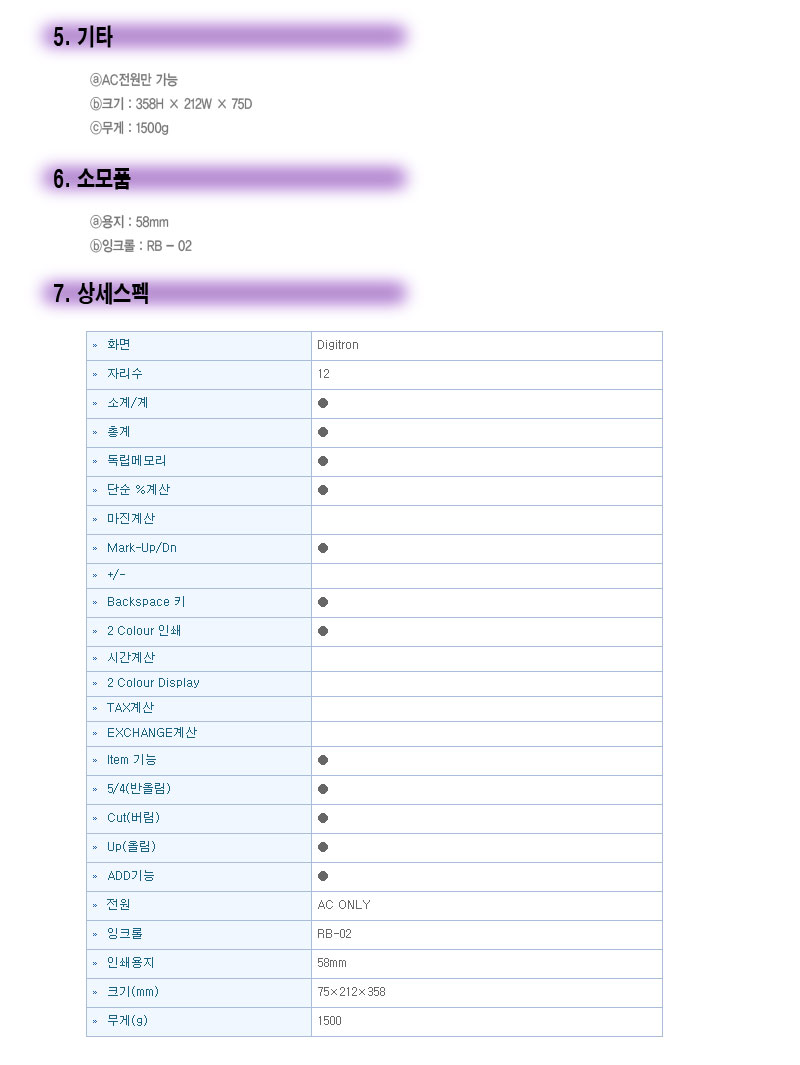 5. 기타

ⓐAC전원만 가능
ⓑ크기 : 358H × 212W × 75D
ⓒ무게 : 1500g

6. 소모품

ⓐ용지 : 58mm
ⓑ잉크롤 : RB – 02

7. 상세스펙

| | |
|---|---|
| » 화면 | Digitron |
| » 자리수 | 12 |
| » 소계/계 | ● |
| » 총계 | ● |
| » 독립메모리 | ● |
| » 단순 %계산 | ● |
| » 마진계산 | |
| » Mark-Up/Dn | ● |
| » +/- | |
| » Backspace 키 | ● |
| » 2 Colour 인쇄 | ● |
| » 시간계산 | |
| » 2 Colour Display | |
| » TAX계산 | |
| » EXCHANGE계산 | |
| » Item 기능 | ● |
| » 5/4(반올림) | ● |
| » Cut(버림) | ● |
| » Up(올림) | ● |
| » ADD기능 | ● |
| » 전원 | AC ONLY |
| » 잉크롤 | RB-02 |
| » 인쇄용지 | 58mm |
| » 크기(mm) | 75×212×358 |
| » 무게(g) | 1500 |